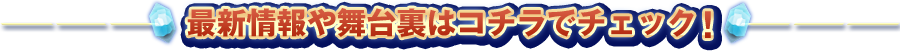 最新情報や舞台裏はコチラでチェック！